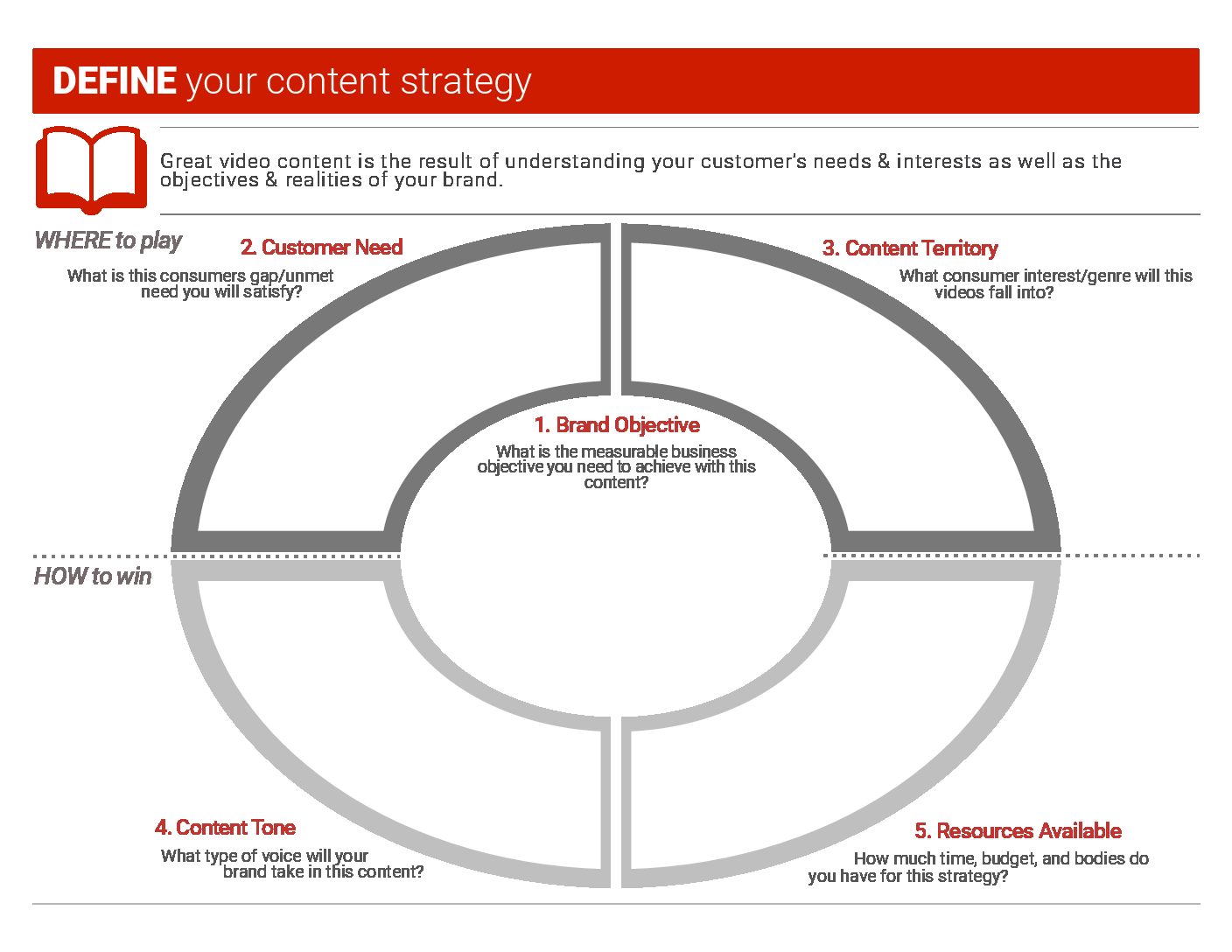 DEFINE your content strategy

Great video content is the result of understanding your customer's needs & interests as well as the objectives & realities of your brand.

WHERE to play

2. Customer Need

What is this consumers gap/unmet need you will satisfy?

3. Content Territory

What consumer interest/genre will this videos fall into?

1. Brand Objective

What is the measurable business objective you need to achieve with this content?

HOW to win

4. Content Tone

What type of voice will your brand take in this content?

5. Resources Available

How much time, budget, and bodies do you have for this strategy?